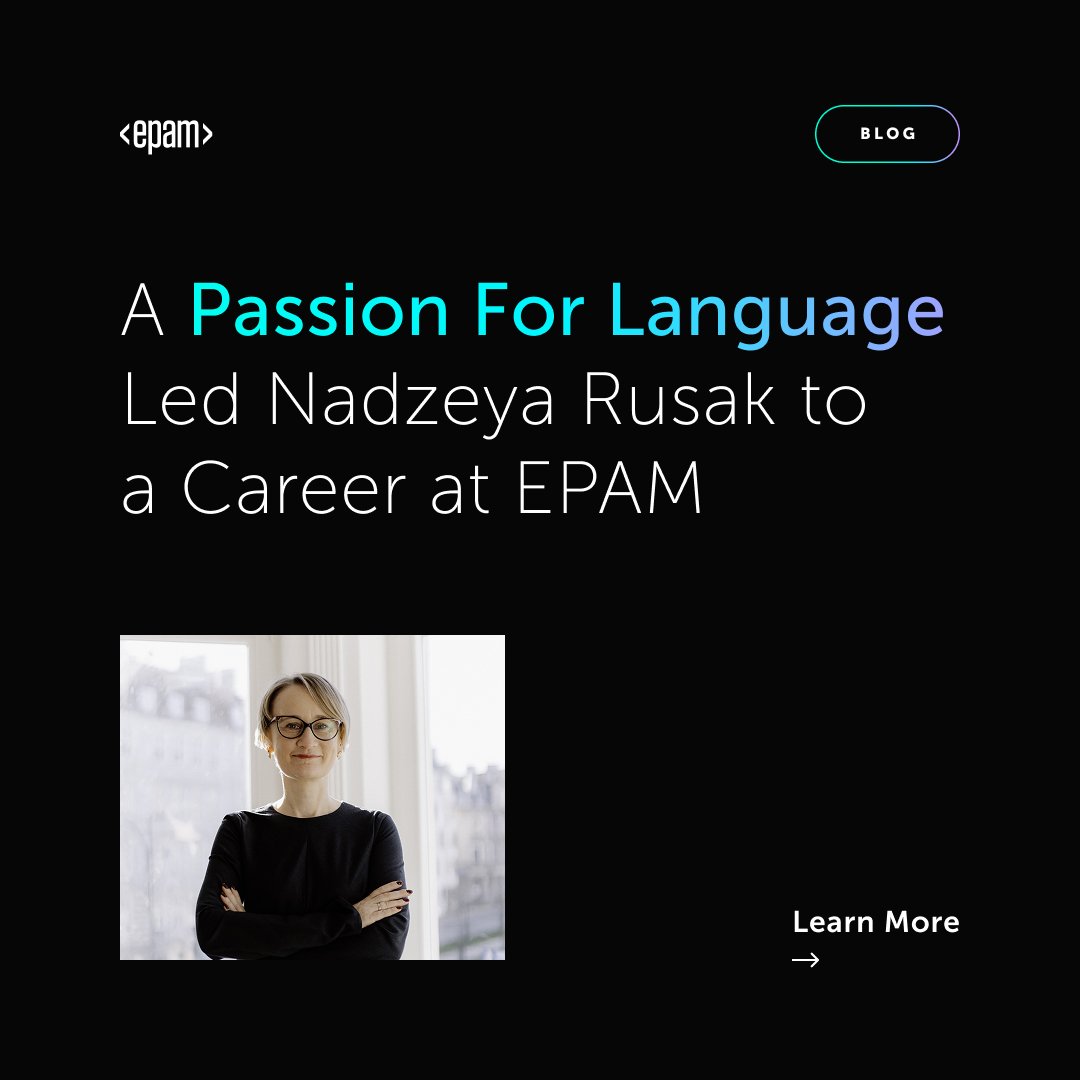 <epam>

BLOG

A Passion For Language Led Nadzeya Rusak to a Career at EPAM

Learn More
→